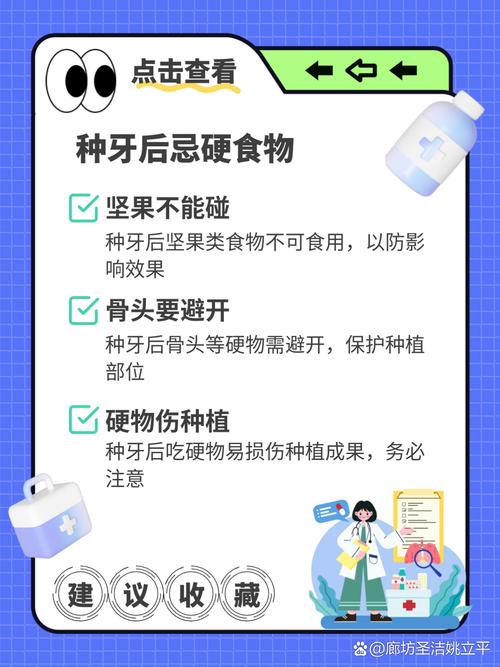 点击查看

种牙后忌硬食物

坚果不能碰
种牙后坚果类食物不可食用，以防影响效果

骨头要避开
种牙后骨头等硬物需避开，保护种植部位

硬物伤种植
种牙后吃硬物易损伤种植成果，务必注意

建 议 收 藏

@廊坊圣洁姚立平